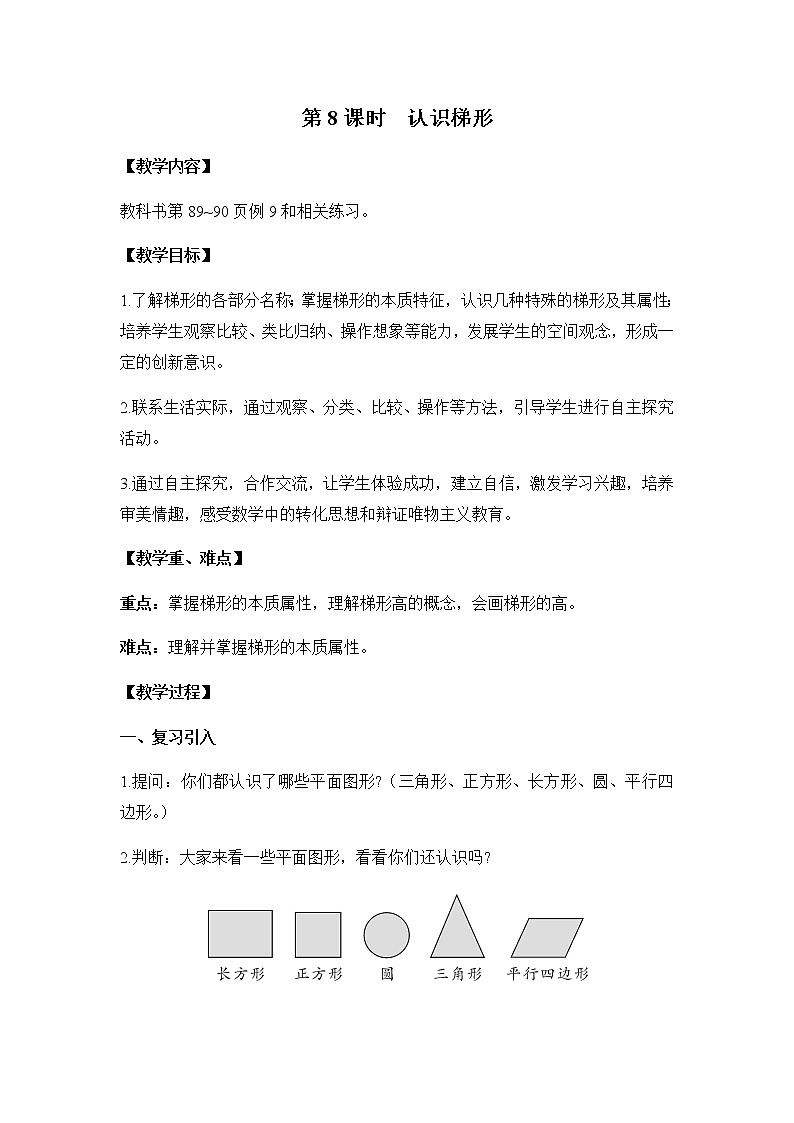 第 8 课时　认识梯形

【教学内容】

教科书第 89~90 页例 9 和相关练习。

【教学目标】

1.了解梯形的各部分名称;掌握梯形的本质特征，认识几种特殊的梯形及其属性;培养学生观察比较、类比归纳、操作想象等能力，发展学生的空间观念，形成一定的创新意识。

2.联系生活实际，通过观察、分类、比较、操作等方法，引导学生进行自主探究活动。

3.通过自主探究，合作交流，让学生体验成功，建立自信，激发学习兴趣，培养审美情趣，感受数学中的转化思想和辩证唯物主义教育。

【教学重、难点】

重点：掌握梯形的本质属性，理解梯形高的概念，会画梯形的高。

难点：理解并掌握梯形的本质属性。

【教学过程】

一、复习引入

1.提问：你们都认识了哪些平面图形?（三角形、正方形、长方形、圆、平行四边形。）

2.判断：大家来看一些平面图形，看看你们还认识吗?

长方形　正方形　圆　三角形　平行四边形